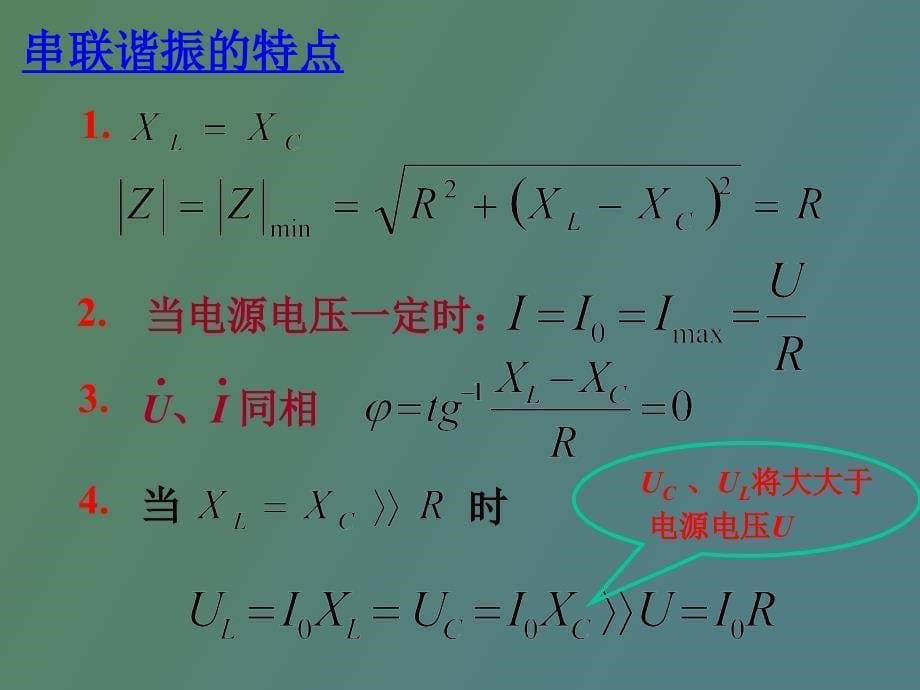 串联谐振的特点

1. $X_L = X_C$

$|Z| = |Z|_{\min} = \sqrt{R^2 + (X_L - X_C)^2} = R$

2. 当电源电压一定时：$I = I_0 = I_{\max} = \frac{U}{R}$

3. $\dot{U}$、$\dot{I}$ 同相 $\varphi = tg^{-1}\frac{X_L - X_C}{R} = 0$

4. 当 $X_L = X_C \rangle\rangle R$ 时

$U_C$ 、$U_L$将大大于电源电压$U$

$U_L = I_0 X_L = U_C = I_0 X_C \rangle\rangle U = I_0 R$